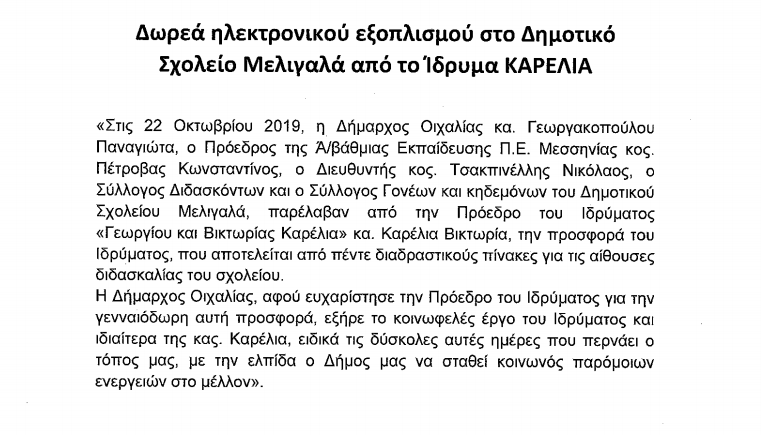 Δωρεά ηλεκτρονικού εξοπλισμού στο Δημοτικό Σχολείο Μελιγαλά από το Ίδρυμα ΚΑΡΕΛΙΑ

«Στις 22 Οκτωβρίου 2019, η Δήμαρχος Οιχαλίας κα. Γεωργακοπούλου Παναγιώτα, ο Πρόεδρος της Ά/βάθμιας Εκπαίδευσης Π.Ε. Μεσσηνίας κος. Πέτροβας Κωνσταντίνος, ο Διευθυντής κος. Τσακπινέλλης Νικόλαος, ο Σύλλογος Διδασκόντων και ο Σύλλογος Γονέων και κηδεμόνων του Δημοτικού Σχολείου Μελιγαλά, παρέλαβαν από την Πρόεδρο του Ιδρύματος «Γεωργίου και Βικτωρίας Καρέλια» κα. Καρέλια Βικτωρία, την προσφορά του Ιδρύματος, που αποτελείται από πέντε διαδραστικούς πίνακες για τις αίθουσες διδασκαλίας του σχολείου.
Η Δήμαρχος Οιχαλίας, αφού ευχαρίστησε την Πρόεδρο του Ιδρύματος για την γενναιόδωρη αυτή προσφορά, εξήρε το κοινωφελές έργο του Ιδρύματος και ιδιαίτερα της κας. Καρέλια, ειδικά τις δύσκολες αυτές ημέρες που περνάει ο τόπος μας, με την ελπίδα ο Δήμος μας να σταθεί κοινωνός παρόμοιων ενεργειών στο μέλλον».